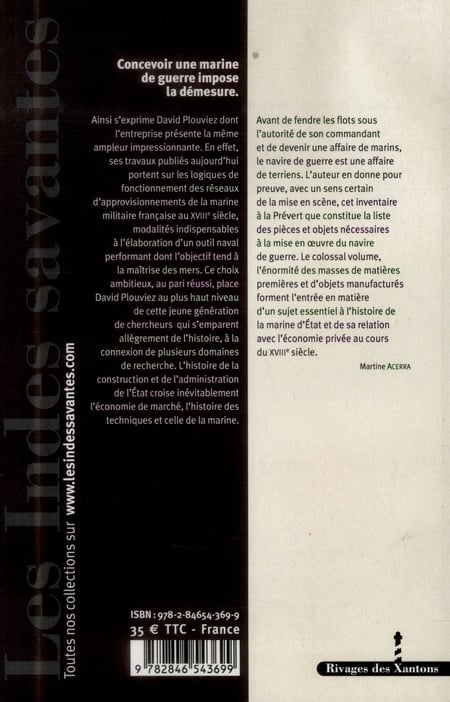 Les Indes savantes

Toutes nos collections sur www.lesindessavantes.com

Concevoir une marine de guerre impose la démesure.

Ainsi s'exprime David Plouviez dont l'entreprise présente la même ampleur impressionnante. En effet, ses travaux publiés aujourd'hui portent sur les logiques de fonctionnement des réseaux d'approvisionnements de la marine militaire française au XVIIIe siècle, modalités indispensables à l'élaboration d'un outil naval performant dont l'objectif tend à la maîtrise des mers. Ce choix ambitieux, au pari réussi, place David Plouviez au plus haut niveau de cette jeune génération de chercheurs qui s'emparent allègrement de l'histoire, à la connexion de plusieurs domaines de recherche. L'histoire de la construction et de l'administration de l'État croise inévitablement l'économie de marché, l'histoire des techniques et celle de la marine.

Avant de fendre les flots sous l'autorité de son commandant et de devenir une affaire de marins, le navire de guerre est une affaire de terriens. L'auteur en donne pour preuve, avec un sens certain de la mise en scène, cet inventaire à la Prévert que constitue la liste des pièces et objets nécessaires à la mise en œuvre du navire de guerre. Le colossal volume, l'énormité des masses de matières premières et d'objets manufacturés forment l'entrée en matière d'un sujet essentiel à l'histoire de la marine d'État et de sa relation avec l'économie privée au cours du XVIIIe siècle.

Martine ACERRA

ISBN : 978-2-84654-369-9
35 € TTC - France

9 782846 543699

Rivages des Xantons